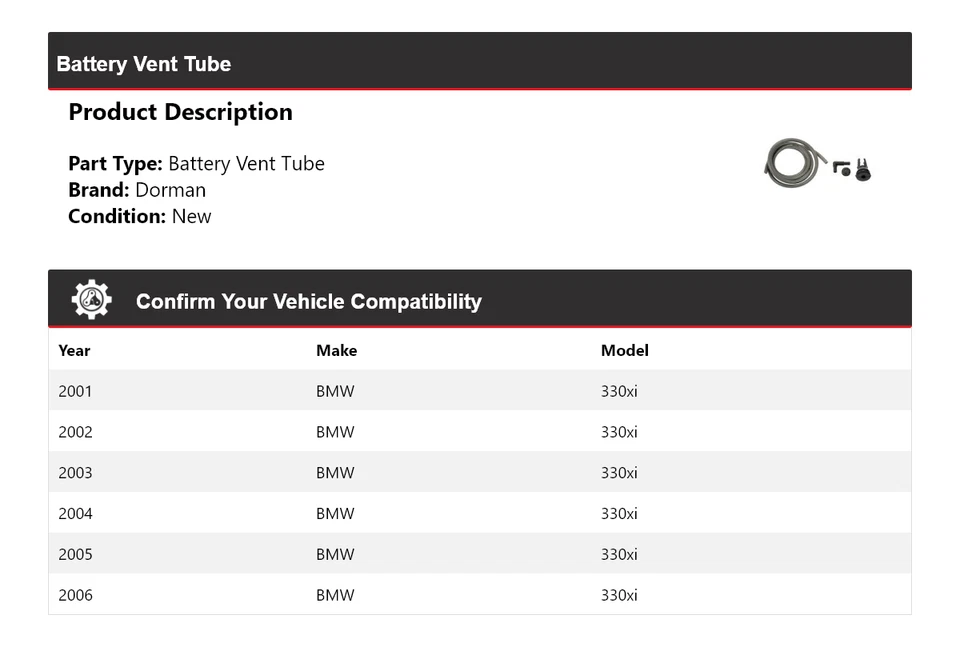 Battery Vent Tube

Product Description

Part Type: Battery Vent Tube
Brand: Dorman
Condition: New

Confirm Your Vehicle Compatibility

| Year | Make | Model |
|---|---|---|
| 2001 | BMW | 330xi |
| 2002 | BMW | 330xi |
| 2003 | BMW | 330xi |
| 2004 | BMW | 330xi |
| 2005 | BMW | 330xi |
| 2006 | BMW | 330xi |